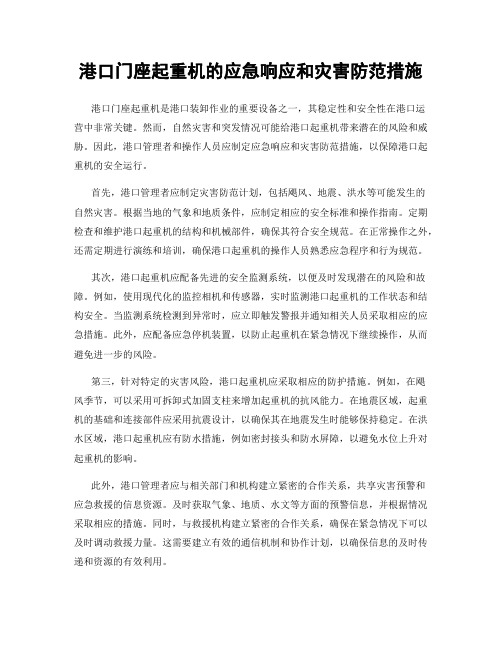 港口门座起重机的应急响应和灾害防范措施

港口门座起重机是港口装卸作业的重要设备之一，其稳定性和安全性在港口运营中非常关键。然而，自然灾害和突发情况可能给港口起重机带来潜在的风险和威胁。因此，港口管理者和操作人员应制定应急响应和灾害防范措施，以保障港口起重机的安全运行。

首先，港口管理者应制定灾害防范计划，包括飓风、地震、洪水等可能发生的自然灾害。根据当地的气象和地质条件，应制定相应的安全标准和操作指南。定期检查和维护港口起重机的结构和机械部件，确保其符合安全规范。在正常操作之外，还需定期进行演练和培训，确保港口起重机的操作人员熟悉应急程序和行为规范。

其次，港口起重机应配备先进的安全监测系统，以便及时发现潜在的风险和故障。例如，使用现代化的监控相机和传感器，实时监测港口起重机的工作状态和结构安全。当监测系统检测到异常时，应立即触发警报并通知相关人员采取相应的应急措施。此外，应配备应急停机装置，以防止起重机在紧急情况下继续操作，从而避免进一步的风险。

第三，针对特定的灾害风险，港口起重机应采取相应的防护措施。例如，在飓风季节，可以采用可拆卸式加固支柱来增加起重机的抗风能力。在地震区域，起重机的基础和连接部件应采用抗震设计，以确保其在地震发生时能够保持稳定。在洪水区域，港口起重机应有防水措施，例如密封接头和防水屏障，以避免水位上升对起重机的影响。

此外，港口管理者应与相关部门和机构建立紧密的合作关系，共享灾害预警和应急救援的信息资源。及时获取气象、地质、水文等方面的预警信息，并根据情况采取相应的措施。同时，与救援机构建立紧密的合作关系，确保在紧急情况下可以及时调动救援力量。这需要建立有效的通信机制和协作计划，以确保信息的及时传递和资源的有效利用。